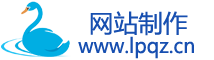 网站制作
www.lpqz.cn